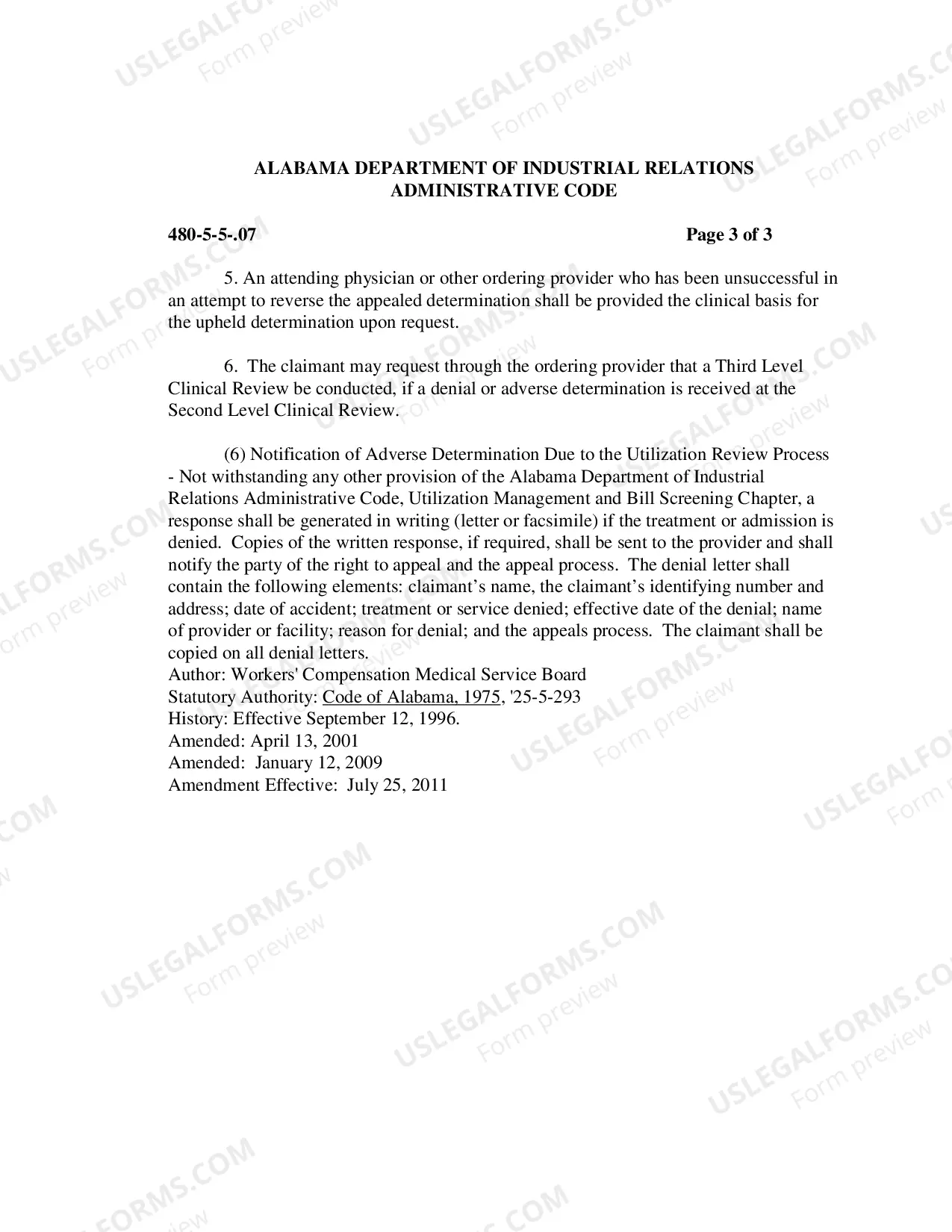 ALABAMA DEPARTMENT OF INDUSTRIAL RELATIONS
ADMINISTRATIVE CODE

480-5-5-.07

Page 3 of 3

5. An attending physician or other ordering provider who has been unsuccessful in an attempt to reverse the appealed determination shall be provided the clinical basis for the upheld determination upon request.

6. The claimant may request through the ordering provider that a Third Level Clinical Review be conducted, if a denial or adverse determination is received at the Second Level Clinical Review.

(6) Notification of Adverse Determination Due to the Utilization Review Process - Not withstanding any other provision of the Alabama Department of Industrial Relations Administrative Code, Utilization Management and Bill Screening Chapter, a response shall be generated in writing (letter or facsimile) if the treatment or admission is denied. Copies of the written response, if required, shall be sent to the provider and shall notify the party of the right to appeal and the appeal process. The denial letter shall contain the following elements: claimant's name, the claimant's identifying number and address; date of accident; treatment or service denied; effective date of the denial; name of provider or facility; reason for denial; and the appeals process. The claimant shall be copied on all denial letters.
Author: Workers' Compensation Medical Service Board
Statutory Authority: Code of Alabama, 1975, '25-5-293
History: Effective September 12, 1996.
Amended: April 13, 2001
Amended: January 12, 2009
Amendment Effective: July 25, 2011

USLEGALFORMS.COM
Form preview